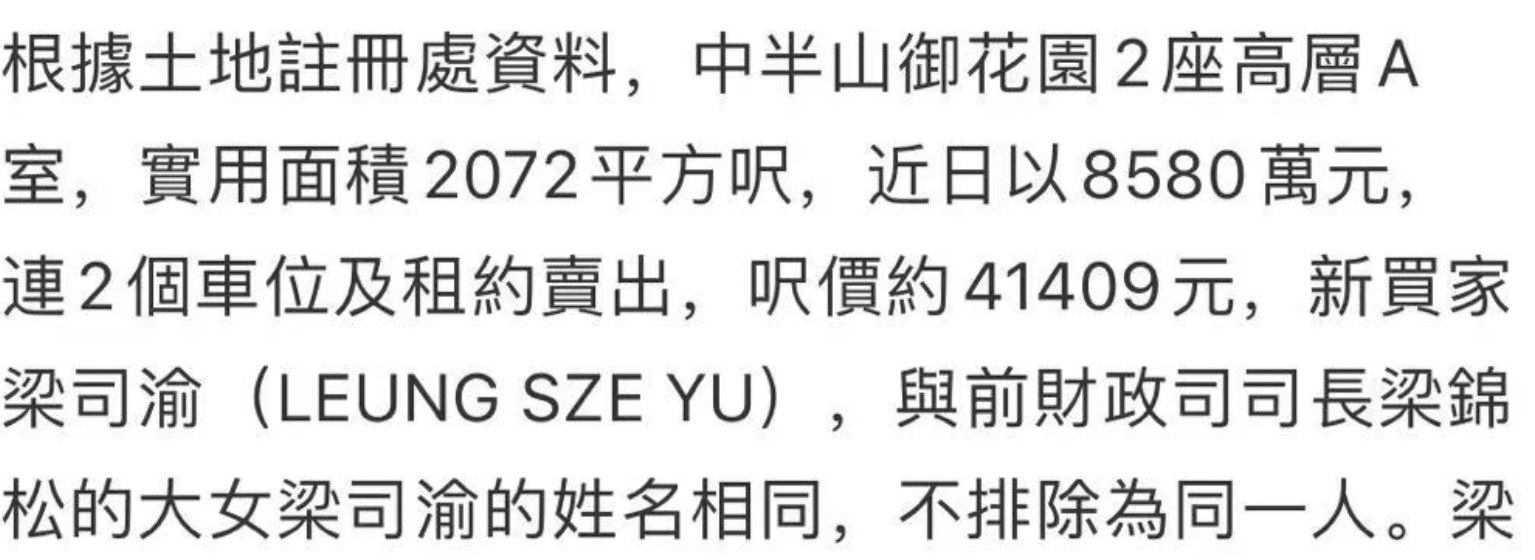 根據土地註冊處資料，中半山御花園2座高層A室，實用面積2072平方呎，近日以8580萬元，連2個車位及租約賣出，呎價約41409元，新買家梁司渝（LEUNG SZE YU），與前財政司司長梁錦松的大女梁司渝的姓名相同，不排除為同一人。梁